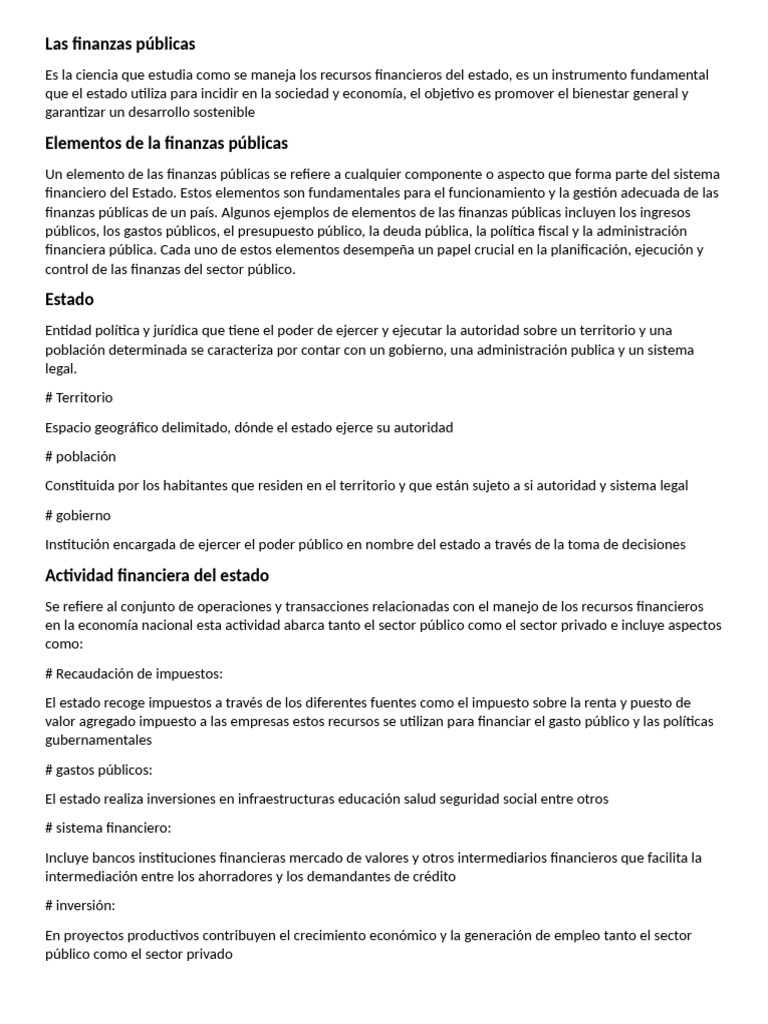 Las finanzas públicas

Es la ciencia que estudia como se maneja los recursos financieros del estado, es un instrumento fundamental que el estado utiliza para incidir en la sociedad y economía, el objetivo es promover el bienestar general y garantizar un desarrollo sostenible

Elementos de la finanzas públicas

Un elemento de las finanzas públicas se refiere a cualquier componente o aspecto que forma parte del sistema financiero del Estado. Estos elementos son fundamentales para el funcionamiento y la gestión adecuada de las finanzas públicas de un país. Algunos ejemplos de elementos de las finanzas públicas incluyen los ingresos públicos, los gastos públicos, el presupuesto público, la deuda pública, la política fiscal y la administración financiera pública. Cada uno de estos elementos desempeña un papel crucial en la planificación, ejecución y control de las finanzas del sector público.

Estado

Entidad política y jurídica que tiene el poder de ejercer y ejecutar la autoridad sobre un territorio y una población determinada se caracteriza por contar con un gobierno, una administración publica y un sistema legal.

# Territorio

Espacio geográfico delimitado, dónde el estado ejerce su autoridad

# población

Constituida por los habitantes que residen en el territorio y que están sujeto a si autoridad y sistema legal

# gobierno

Institución encargada de ejercer el poder público en nombre del estado a través de la toma de decisiones

Actividad financiera del estado

Se refiere al conjunto de operaciones y transacciones relacionadas con el manejo de los recursos financieros en la economía nacional esta actividad abarca tanto el sector público como el sector privado e incluye aspectos como:

# Recaudación de impuestos:

El estado recoge impuestos a través de los diferentes fuentes como el impuesto sobre la renta y puesto de valor agregado impuesto a las empresas estos recursos se utilizan para financiar el gasto público y las políticas gubernamentales

# gastos públicos:

El estado realiza inversiones en infraestructuras educación salud seguridad social entre otros

# sistema financiero:

Incluye bancos instituciones financieras mercado de valores y otros intermediarios financieros que facilita la intermediación entre los ahorradores y los demandantes de crédito

# inversión:

En proyectos productivos contribuyen el crecimiento económico y la generación de empleo tanto el sector público como el sector privado